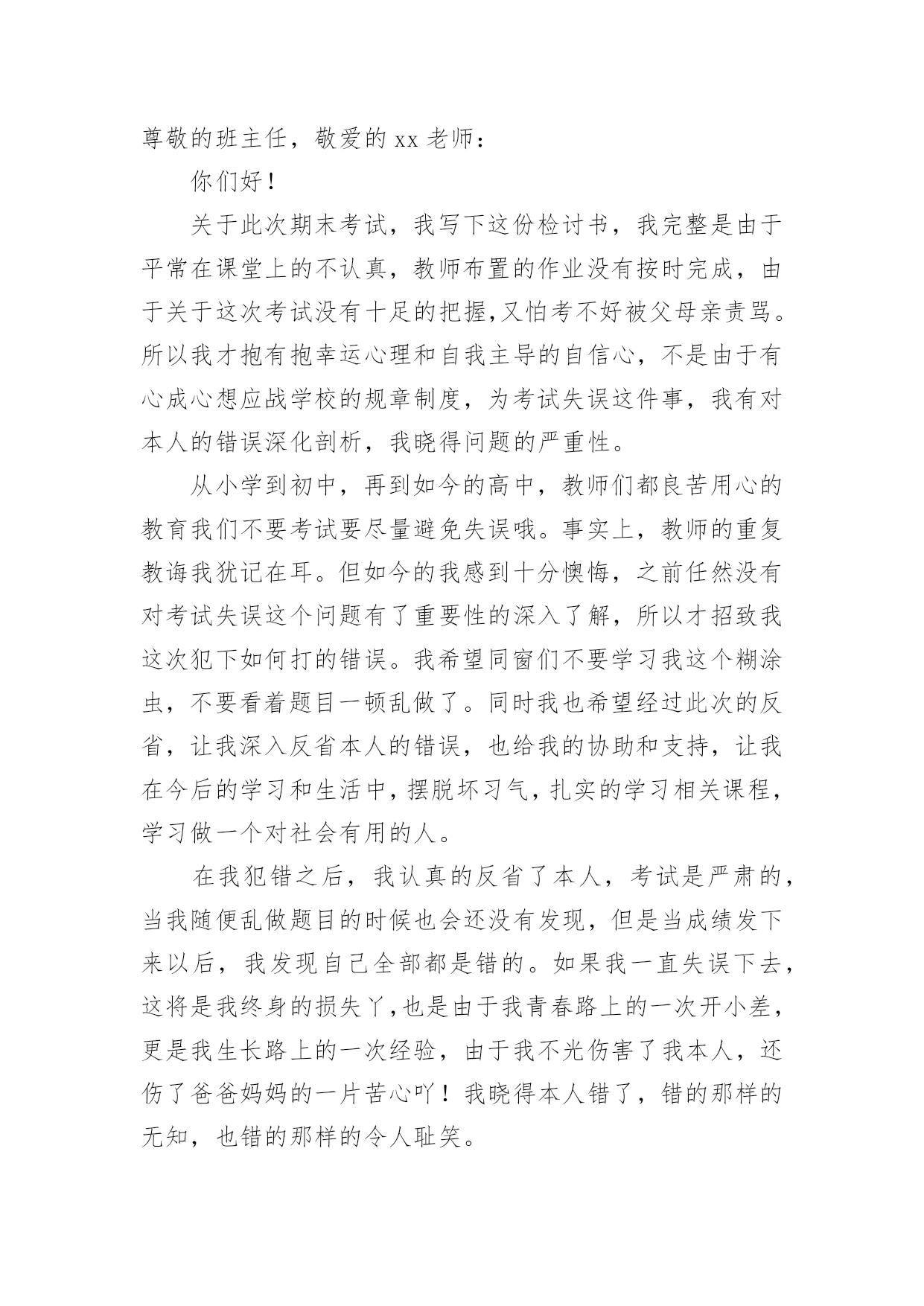 尊敬的班主任，敬爱的 xx 老师：

你们好！

关于此次期末考试，我写下这份检讨书，我完整是由于平常在课堂上的不认真，教师布置的作业没有按时完成，由于关于这次考试没有十足的把握,又怕考不好被父母亲责骂。所以我才抱有抱幸运心理和自我主导的自信心，不是由于有心成心想应战学校的规章制度，为考试失误这件事，我有对本人的错误深化剖析，我晓得问题的严重性。

从小学到初中，再到如今的高中，教师们都良苦用心的教育我们不要考试要尽量避免失误哦。事实上，教师的重复教诲我犹记在耳。但如今的我感到十分懊悔，之前任然没有对考试失误这个问题有了重要性的深入了解，所以才招致我这次犯下如何打的错误。我希望同窗们不要学习我这个糊涂虫，不要看着题目一顿乱做了。同时我也希望经过此次的反省，让我深入反省本人的错误，也给我的协助和支持，让我在今后的学习和生活中，摆脱坏习气，扎实的学习相关课程，学习做一个对社会有用的人。

在我犯错之后，我认真的反省了本人，考试是严肃的，当我随便乱做题目的时候也会还没有发现，但是当成绩发下来以后，我发现自己全部都是错的。如果我一直失误下去，这将是我终身的损失丫,也是由于我青春路上的一次开小差，更是我生长路上的一次经验，由于我不光伤害了我本人，还伤了爸爸妈妈的一片苦心吖！我晓得本人错了，错的那样的无知，也错的那样的令人耻笑。